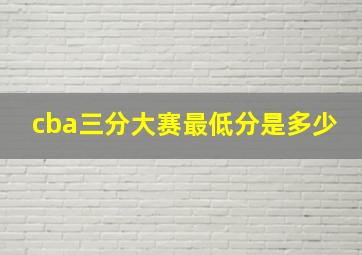 cba三分大赛最低分是多少